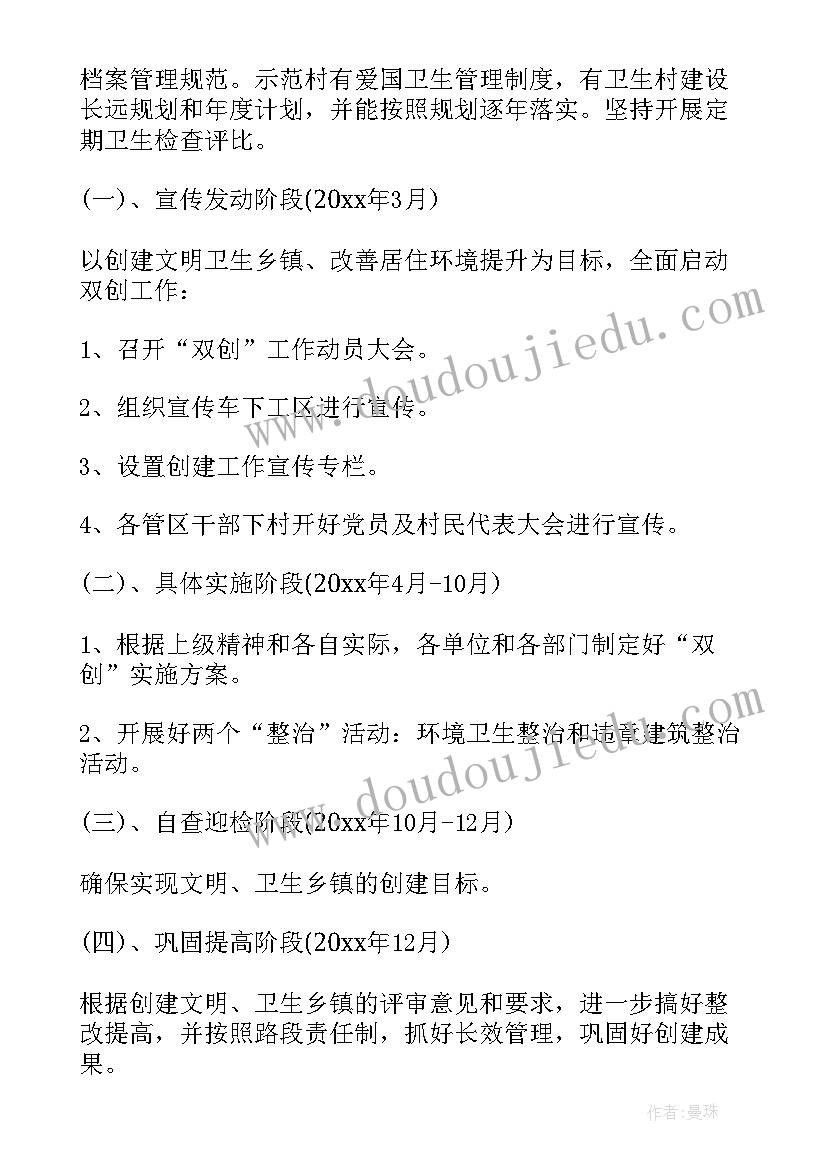 档案管理规范。示范村有爱国卫生管理制度，有卫生村建设长远规划和年度计划，并能按照规划逐年落实。坚持开展定期卫生检查评比。

(一)、宣传发动阶段(20xx年3月)

以创建文明卫生乡镇、改善居住环境提升为目标，全面启动双创工作：

1、召开“双创”工作动员大会。

2、组织宣传车下工区进行宣传。

3、设置创建工作宣传专栏。

4、各管区干部下村开好党员及村民代表大会进行宣传。

(二)、具体实施阶段(20xx年4月-10月)

1、根据上级精神和各自实际，各单位和各部门制定好“双创”实施方案。

2、开展好两个“整治”活动：环境卫生整治和违章建筑整治活动。

(三)、自查迎检阶段(20xx年10月-12月)

确保实现文明、卫生乡镇的创建目标。

(四)、巩固提高阶段(20xx年12月)

根据创建文明、卫生乡镇的评审意见和要求，进一步搞好整改提高，并按照路段责任制，抓好长效管理，巩固好创建成果。

www.doudoujiedu.com

www.doudoujiedu.com

作者：曼珠